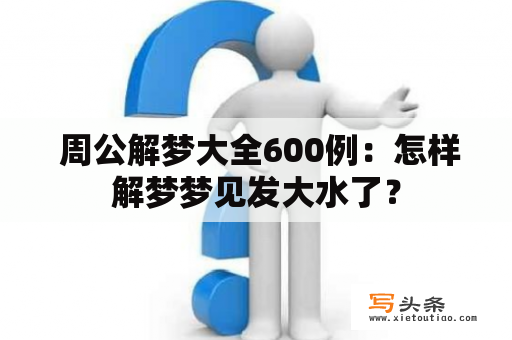 周公解梦大全600例：怎样解梦梦见发大水了？

写头条
www.xietoutiao.com